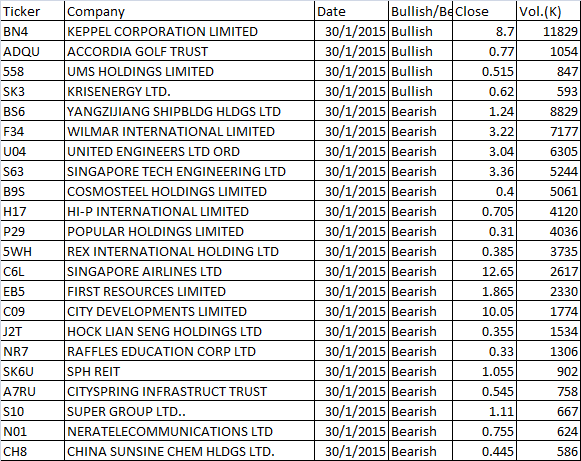 | Ticker | Company | Date | Bullish/Be | Close | Vol.(K) |
|---|---|---|---|---|---|
| BN4 | KEPPEL CORPORATION LIMITED | 30/1/2015 | Bullish | 8.7 | 11829 |
| ADQU | ACCORDIA GOLF TRUST | 30/1/2015 | Bullish | 0.77 | 1054 |
| 558 | UMS HOLDINGS LIMITED | 30/1/2015 | Bullish | 0.515 | 847 |
| SK3 | KRISENERGY LTD. | 30/1/2015 | Bullish | 0.62 | 593 |
| BS6 | YANGZIJIANG SHIPBLDG HLDGS LTD | 30/1/2015 | Bearish | 1.24 | 8829 |
| F34 | WILMAR INTERNATIONAL LIMITED | 30/1/2015 | Bearish | 3.22 | 7177 |
| U04 | UNITED ENGINEERS LTD ORD | 30/1/2015 | Bearish | 3.04 | 6305 |
| S63 | SINGAPORE TECH ENGINEERING LTD | 30/1/2015 | Bearish | 3.36 | 5244 |
| B9S | COSMOSTEEL HOLDINGS LIMITED | 30/1/2015 | Bearish | 0.4 | 5061 |
| H17 | HI-P INTERNATIONAL LIMITED | 30/1/2015 | Bearish | 0.705 | 4120 |
| P29 | POPULAR HOLDINGS LIMITED | 30/1/2015 | Bearish | 0.31 | 4036 |
| 5WH | REX INTERNATIONAL HOLDING LTD | 30/1/2015 | Bearish | 0.385 | 3735 |
| C6L | SINGAPORE AIRLINES LTD | 30/1/2015 | Bearish | 12.65 | 2617 |
| EB5 | FIRST RESOURCES LIMITED | 30/1/2015 | Bearish | 1.865 | 2330 |
| C09 | CITY DEVELOPMENTS LIMITED | 30/1/2015 | Bearish | 10.05 | 1774 |
| J2T | HOCK LIAN SENG HOLDINGS LTD | 30/1/2015 | Bearish | 0.355 | 1534 |
| NR7 | RAFFLES EDUCATION CORP LTD | 30/1/2015 | Bearish | 0.33 | 1306 |
| SK6U | SPH REIT | 30/1/2015 | Bearish | 1.055 | 902 |
| A7RU | CITYSPRING INFRASTRUCT TRUST | 30/1/2015 | Bearish | 0.545 | 758 |
| S10 | SUPER GROUP LTD.. | 30/1/2015 | Bearish | 1.11 | 667 |
| N01 | NERATELECOMMUNICATIONS LTD | 30/1/2015 | Bearish | 0.755 | 624 |
| CH8 | CHINA SUNSINE CHEM HLDGS LTD. | 30/1/2015 | Bearish | 0.445 | 586 |